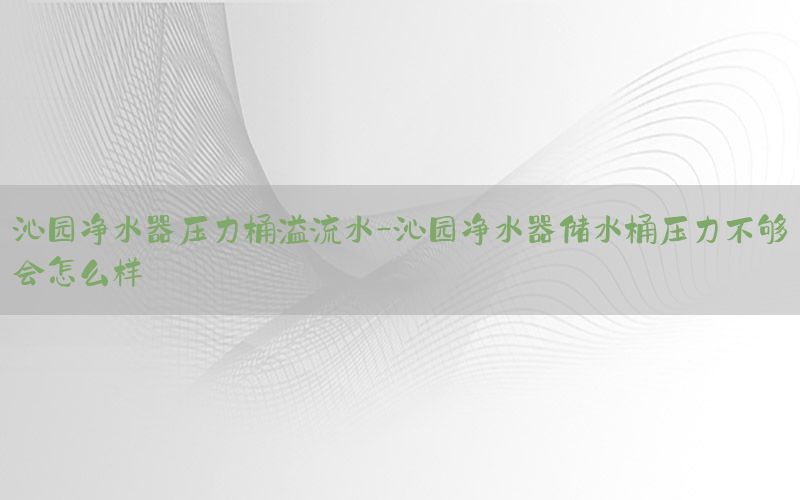 沁园净水器压力桶溢流水-沁园净水器储水桶压力不够会怎么样